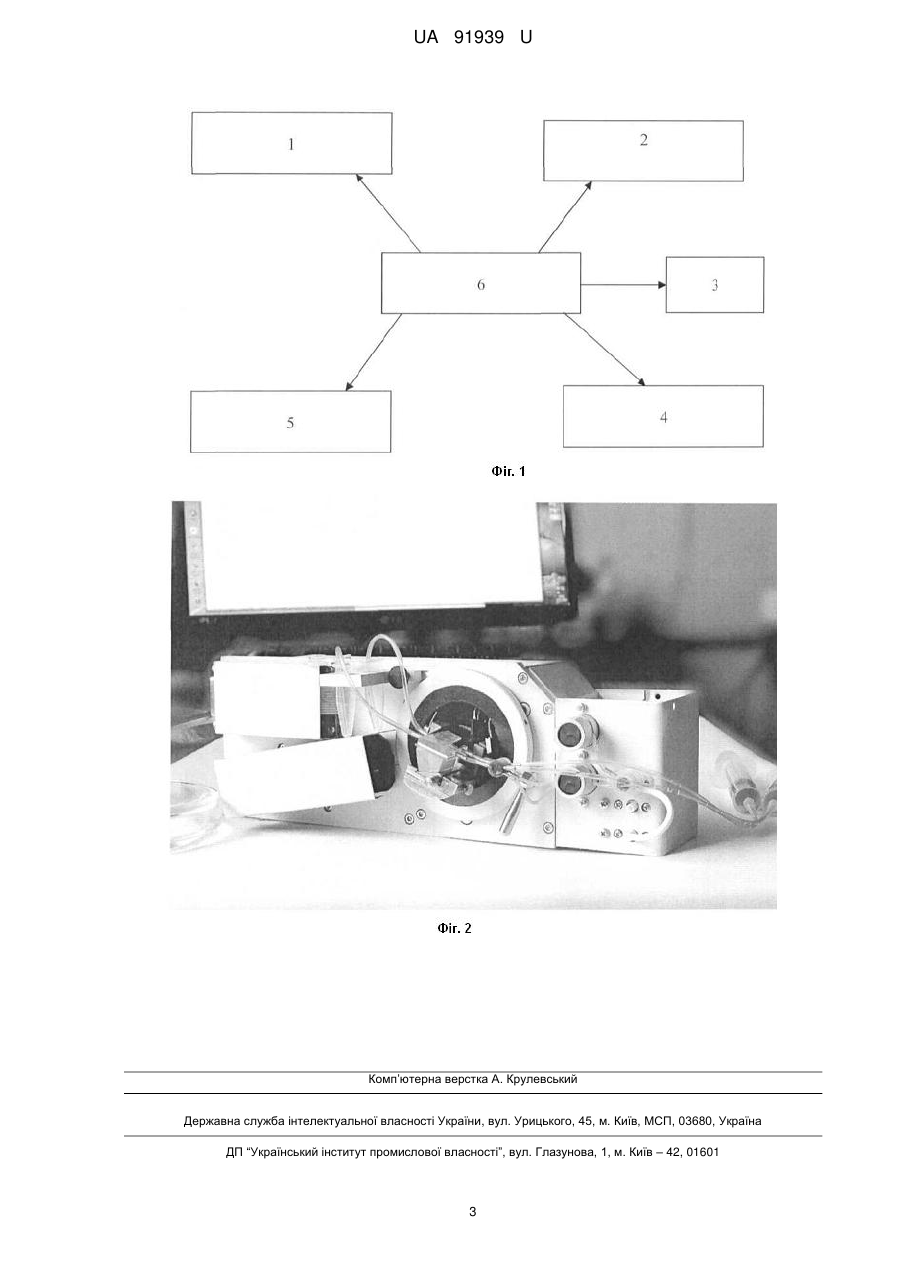 UA 91939 U

1

2

6

3

5

4

Фіг. 1

Фіг. 2

Комп'ютерна верстка А. Крулевський

Державна служба інтелектуальної власності України, вул. Урицького, 45, м. Київ, МСП, 03680, Україна

ДП "Український інститут промислової власності", вул. Глазунова, 1, м. Київ – 42, 01601

3